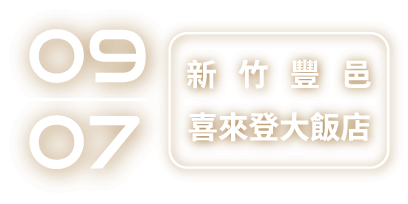 09
07

新竹豐邑
喜來登大飯店